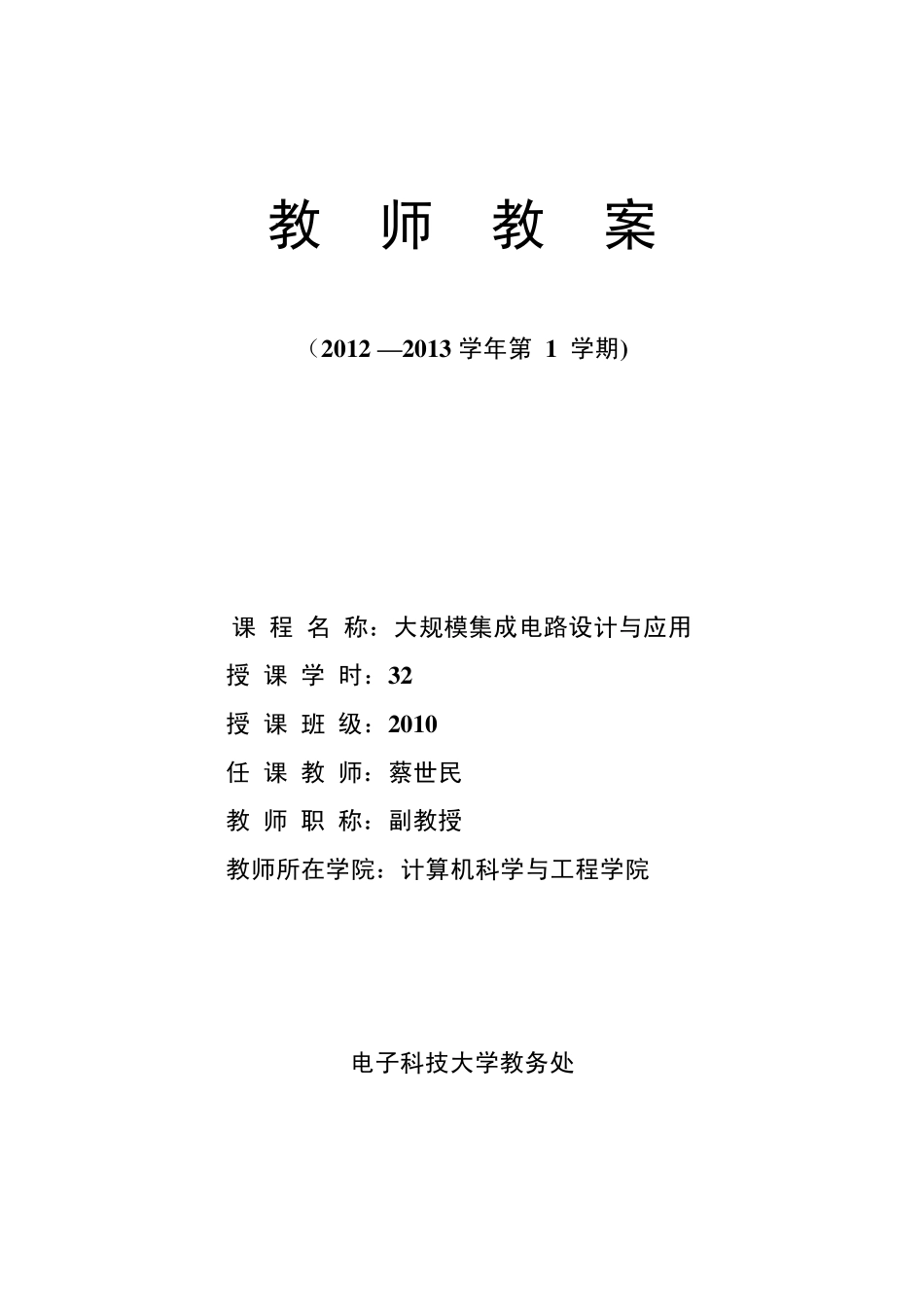 教 师 教 案

（2012 —2013 学年第 1 学期)

课 程 名 称：大规模集成电路设计与应用

授 课 学 时：32

授 课 班 级：2010

任 课 教 师：蔡世民

教 师 职 称：副教授

教师所在学院：计算机科学与工程学院

电子科技大学教务处